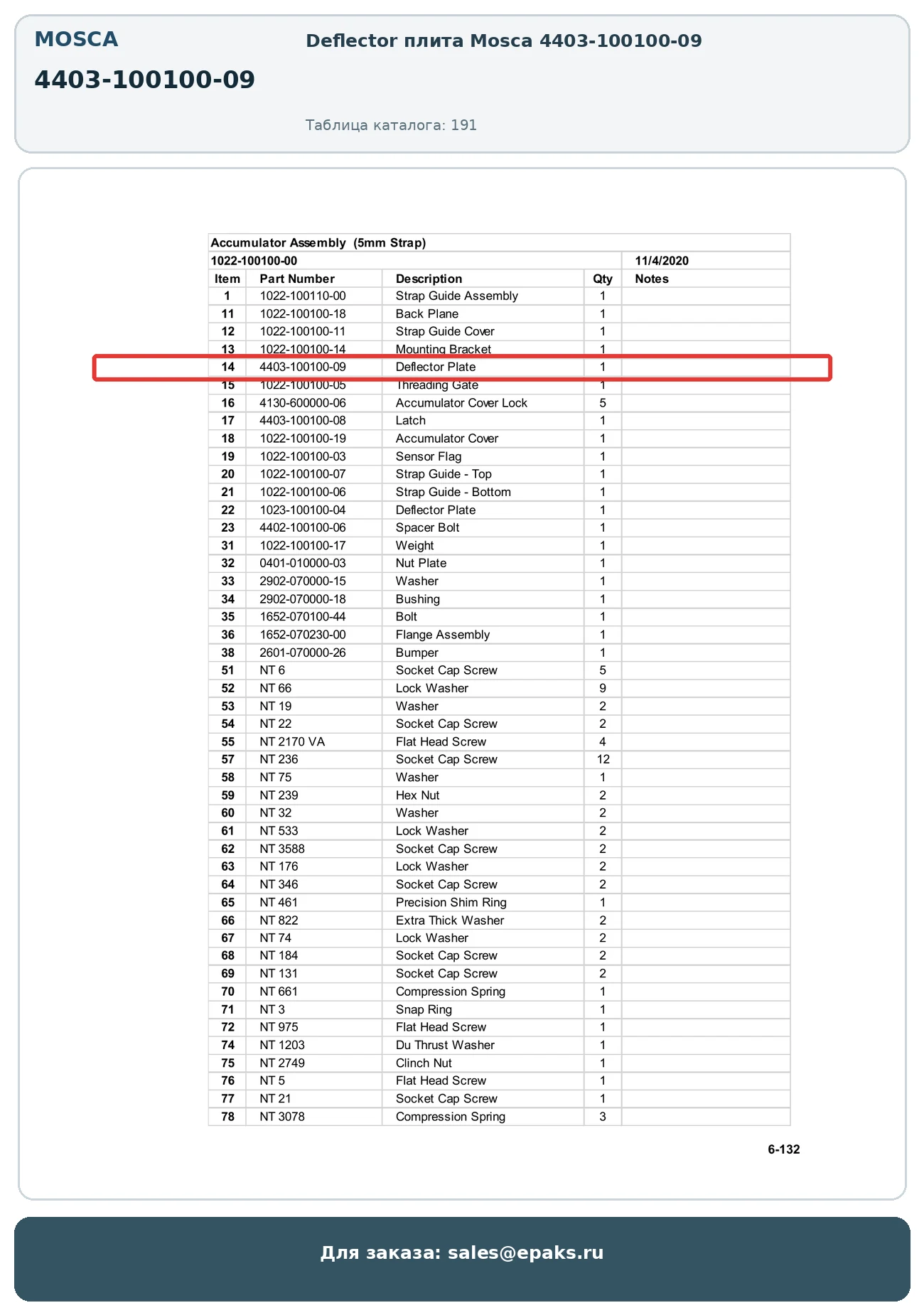 MOSCA

4403-100100-09

Deflector плита Mosca 4403-100100-09

Таблица каталога: 191

Accumulator Assembly (5mm Strap)

1022-100100-00 11/4/2020

| Item | Part Number | Description | Qty | Notes |
|---|---|---|---|---|
| 1 | 1022-100110-00 | Strap Guide Assembly | 1 | |
| 11 | 1022-100100-18 | Back Plane | 1 | |
| 12 | 1022-100100-11 | Strap Guide Cover | 1 | |
| 13 | 1022-100100-14 | Mounting Bracket | 1 | |
| 14 | 4403-100100-09 | Deflector Plate | 1 | |
| 15 | 1022-100100-05 | Threading Gate | 1 | |
| 16 | 4130-600000-06 | Accumulator Cover Lock | 5 | |
| 17 | 4403-100100-08 | Latch | 1 | |
| 18 | 1022-100100-19 | Accumulator Cover | 1 | |
| 19 | 1022-100100-03 | Sensor Flag | 1 | |
| 20 | 1022-100100-07 | Strap Guide - Top | 1 | |
| 21 | 1022-100100-06 | Strap Guide - Bottom | 1 | |
| 22 | 1023-100100-04 | Deflector Plate | 1 | |
| 23 | 4402-100100-06 | Spacer Bolt | 1 | |
| 31 | 1022-100100-17 | Weight | 1 | |
| 32 | 0401-010000-03 | Nut Plate | 1 | |
| 33 | 2902-070000-15 | Washer | 1 | |
| 34 | 2902-070000-18 | Bushing | 1 | |
| 35 | 1652-070100-44 | Bolt | 1 | |
| 36 | 1652-070230-00 | Flange Assembly | 1 | |
| 38 | 2601-070000-26 | Bumper | 1 | |
| 51 | NT 6 | Socket Cap Screw | 5 | |
| 52 | NT 66 | Lock Washer | 9 | |
| 53 | NT 19 | Washer | 2 | |
| 54 | NT 22 | Socket Cap Screw | 2 | |
| 55 | NT 2170 VA | Flat Head Screw | 4 | |
| 57 | NT 236 | Socket Cap Screw | 12 | |
| 58 | NT 75 | Washer | 1 | |
| 59 | NT 239 | Hex Nut | 2 | |
| 60 | NT 32 | Washer | 2 | |
| 61 | NT 533 | Lock Washer | 2 | |
| 62 | NT 3588 | Socket Cap Screw | 2 | |
| 63 | NT 176 | Lock Washer | 2 | |
| 64 | NT 346 | Socket Cap Screw | 2 | |
| 65 | NT 461 | Precision Shim Ring | 1 | |
| 66 | NT 822 | Extra Thick Washer | 2 | |
| 67 | NT 74 | Lock Washer | 2 | |
| 68 | NT 184 | Socket Cap Screw | 2 | |
| 69 | NT 131 | Socket Cap Screw | 2 | |
| 70 | NT 661 | Compression Spring | 1 | |
| 71 | NT 3 | Snap Ring | 1 | |
| 72 | NT 975 | Flat Head Screw | 1 | |
| 74 | NT 1203 | Du Thrust Washer | 1 | |
| 75 | NT 2749 | Clinch Nut | 1 | |
| 76 | NT 5 | Flat Head Screw | 1 | |
| 77 | NT 21 | Socket Cap Screw | 1 | |
| 78 | NT 3078 | Compression Spring | 3 | |

6-132

Для заказа: sales@epaks.ru